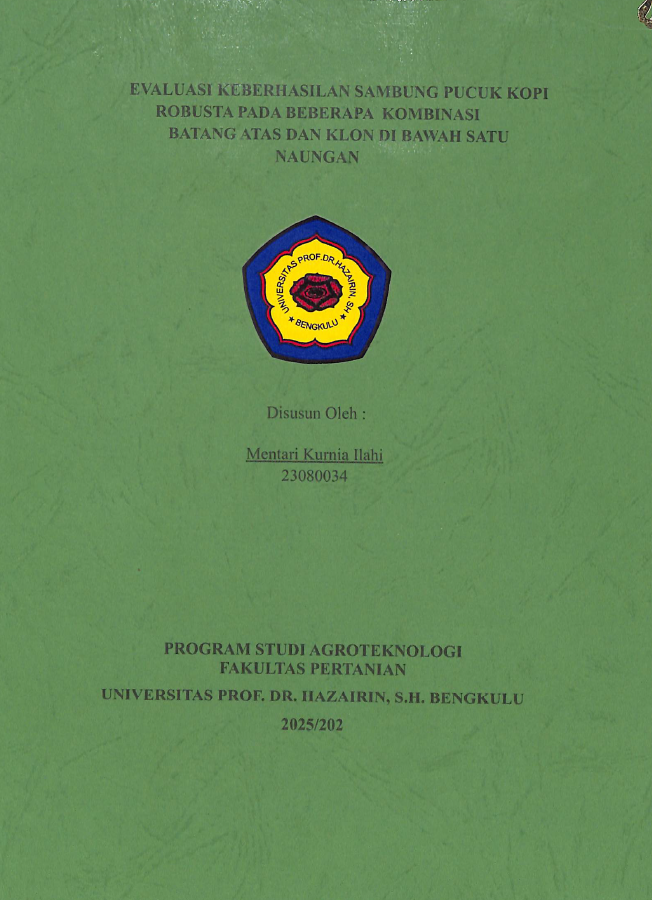 EVALUASI KEBERHASILAN SAMBUNG PUCUK KOPI ROBUSTA PADA BEBERAPA KOMBINASI BATANG ATAS DAN KLON DI BAWAH SATU NAUNGAN

UNIVERSITAS PROF.DR.HAZAIRIN, SH
BENGKULU

Disusun Oleh :

Mentari Kurnia Ilahi
23080034

PROGRAM STUDI AGROTEKNOLOGI
FAKULTAS PERTANIAN
UNIVERSITAS PROF. DR. HAZAIRIN, S.H. BENGKULU
2025/202